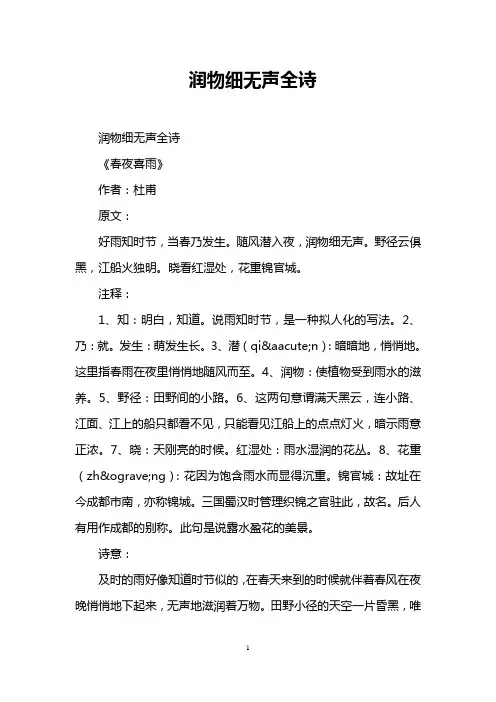 润物细无声全诗

润物细无声全诗

《春夜喜雨》

作者：杜甫

原文：

好雨知时节，当春乃发生。随风潜入夜，润物细无声。野径云俱黑，江船火独明。晓看红湿处，花重锦官城。

注释：

1、知：明白，知道。说雨知时节，是一种拟人化的写法。2、乃：就。发生：萌发生长。3、潜（qi&aacute;n）：暗暗地，悄悄地。这里指春雨在夜里悄悄地随风而至。4、润物：使植物受到雨水的滋养。5、野径：田野间的小路。6、这两句意谓满天黑云，连小路、江面、江上的船只都看不见，只能看见江船上的点点灯火，暗示雨意正浓。7、晓：天刚亮的时候。红湿处：雨水湿润的花丛。8、花重（zh&ograve;ng）：花因为饱含雨水而显得沉重。锦官城：故址在今成都市南，亦称锦城。三国蜀汉时管理织锦之官驻此，故名。后人有用作成都的别称。此句是说露水盈花的美景。

诗意：

及时的雨好像知道时节似的，在春天来到的时候就伴着春风在夜晚悄悄地下起来，无声地滋润着万物。田野小径的天空一片昏黑，唯

1